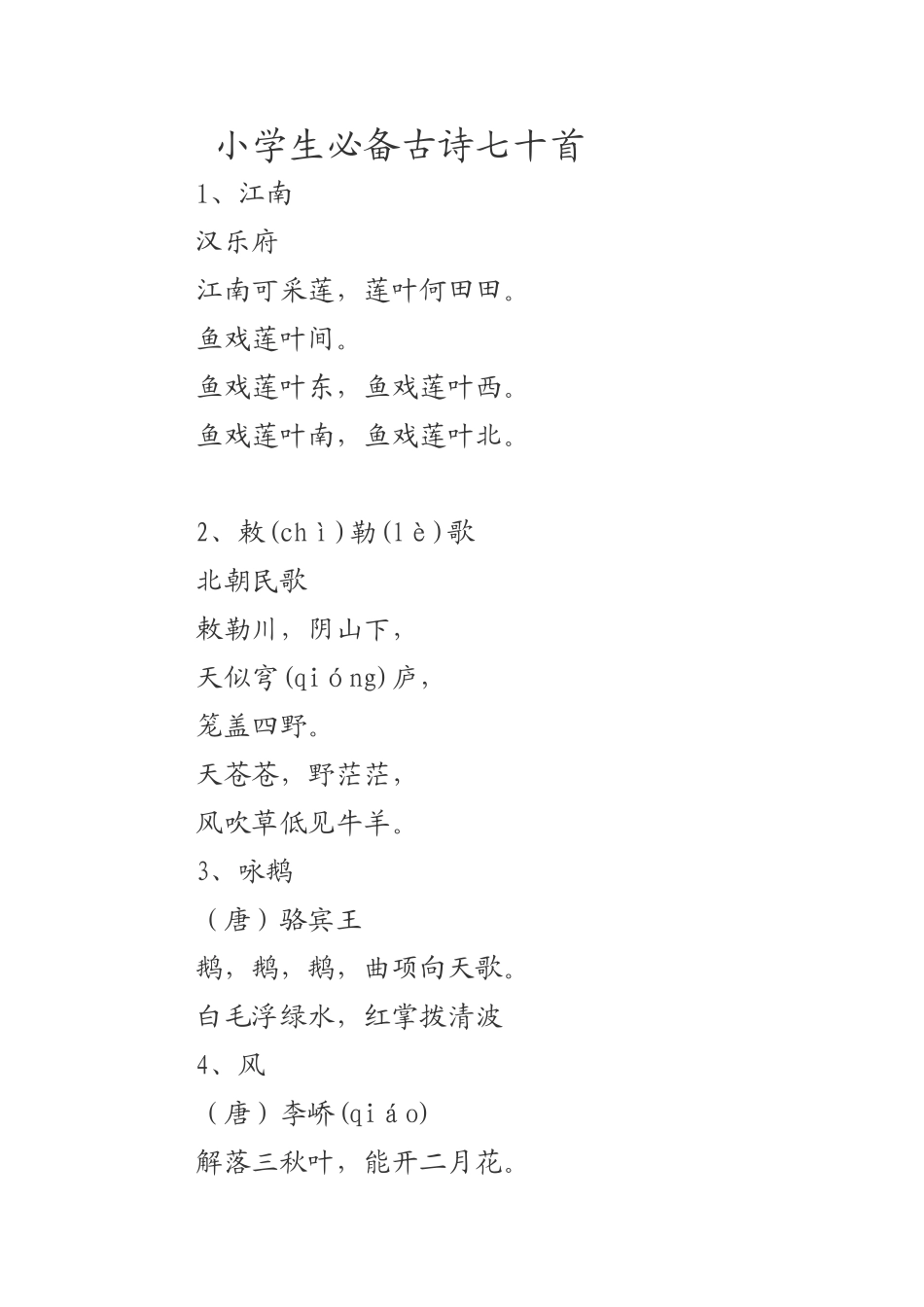 小学生必备古诗七十首

1、江南

汉乐府

江南可采莲，莲叶何田田。

鱼戏莲叶间。

鱼戏莲叶东，鱼戏莲叶西。

鱼戏莲叶南，鱼戏莲叶北。

2、敕(chì)勒(lè)歌

北朝民歌

敕勒川，阴山下，

天似穹(qióng)庐，

笼盖四野。

天苍苍，野茫茫，

风吹草低见牛羊。

3、咏鹅

（唐）骆宾王

鹅，鹅，鹅，曲项向天歌。

白毛浮绿水，红掌拨清波

4、风

（唐）李峤(qiáo)

解落三秋叶，能开二月花。